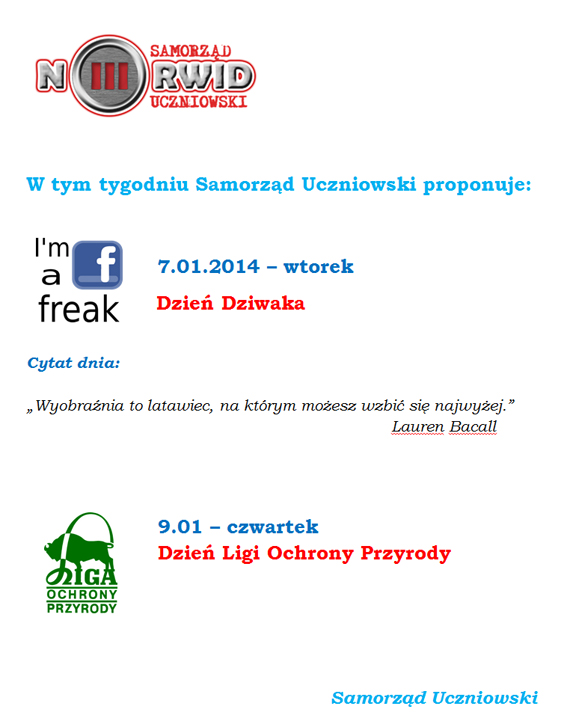 SAMORZĄD
NORWID
UCZNIOWSKI

W tym tygodniu Samorząd Uczniowski proponuje:

I'm a f freak

7.01.2014 – wtorek

Dzień Dziwaka

Cytat dnia:

„Wyobraźnia to latawiec, na którym możesz wzbić się najwyżej.”
Lauren Bacall

LIGA OCHRONY PRZYRODY

9.01 – czwartek
Dzień Ligi Ochrony Przyrody

Samorząd Uczniowski